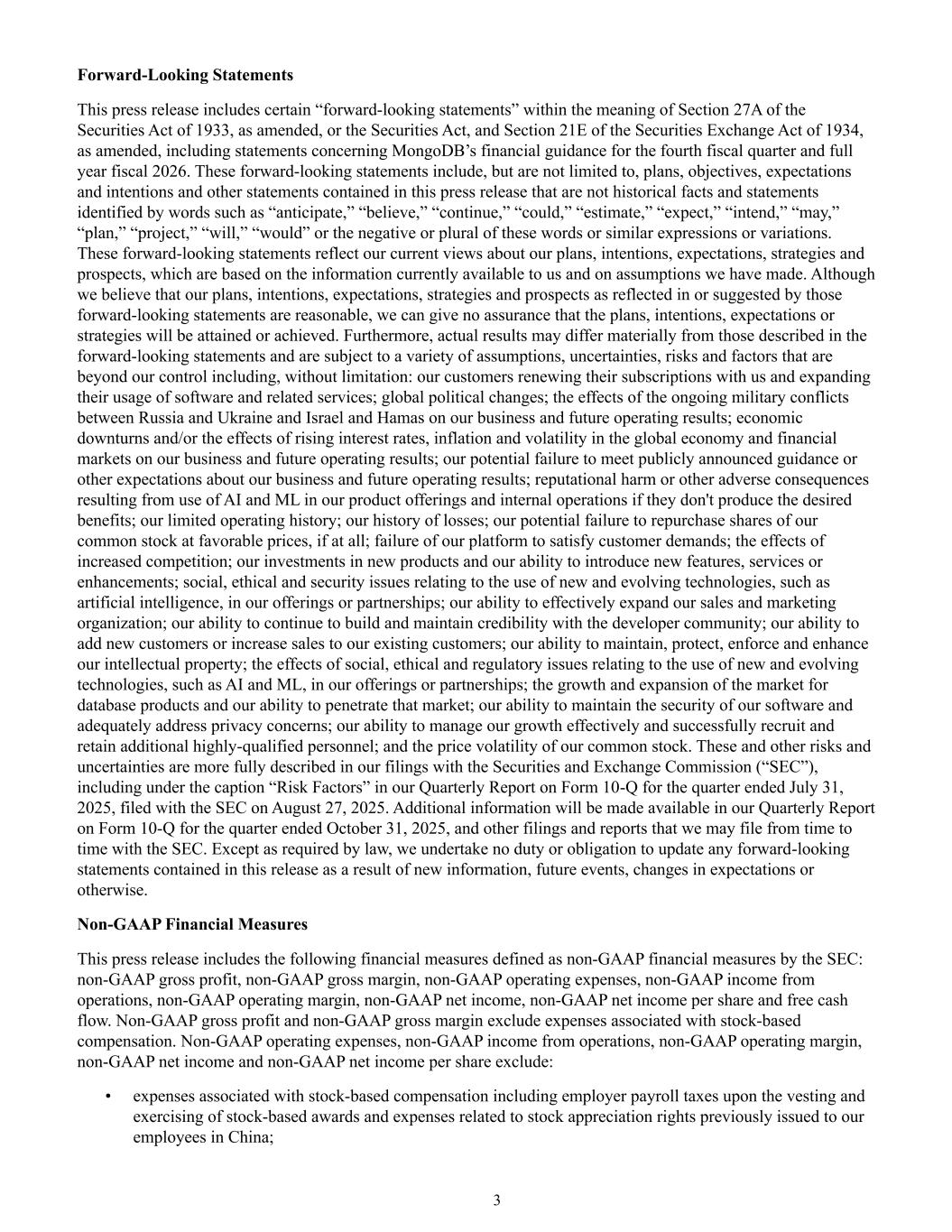 **Forward-Looking Statements**

This press release includes certain “forward-looking statements” within the meaning of Section 27A of the Securities Act of 1933, as amended, or the Securities Act, and Section 21E of the Securities Exchange Act of 1934, as amended, including statements concerning MongoDB’s financial guidance for the fourth fiscal quarter and full year fiscal 2026. These forward-looking statements include, but are not limited to, plans, objectives, expectations and intentions and other statements contained in this press release that are not historical facts and statements identified by words such as “anticipate,” “believe,” “continue,” “could,” “estimate,” “expect,” “intend,” “may,” “plan,” “project,” “will,” “would” or the negative or plural of these words or similar expressions or variations. These forward-looking statements reflect our current views about our plans, intentions, expectations, strategies and prospects, which are based on the information currently available to us and on assumptions we have made. Although we believe that our plans, intentions, expectations, strategies and prospects as reflected in or suggested by those forward-looking statements are reasonable, we can give no assurance that the plans, intentions, expectations or strategies will be attained or achieved. Furthermore, actual results may differ materially from those described in the forward-looking statements and are subject to a variety of assumptions, uncertainties, risks and factors that are beyond our control including, without limitation: our customers renewing their subscriptions with us and expanding their usage of software and related services; global political changes; the effects of the ongoing military conflicts between Russia and Ukraine and Israel and Hamas on our business and future operating results; economic downturns and/or the effects of rising interest rates, inflation and volatility in the global economy and financial markets on our business and future operating results; our potential failure to meet publicly announced guidance or other expectations about our business and future operating results; reputational harm or other adverse consequences resulting from use of AI and ML in our product offerings and internal operations if they don't produce the desired benefits; our limited operating history; our history of losses; our potential failure to repurchase shares of our common stock at favorable prices, if at all; failure of our platform to satisfy customer demands; the effects of increased competition; our investments in new products and our ability to introduce new features, services or enhancements; social, ethical and security issues relating to the use of new and evolving technologies, such as artificial intelligence, in our offerings or partnerships; our ability to effectively expand our sales and marketing organization; our ability to continue to build and maintain credibility with the developer community; our ability to add new customers or increase sales to our existing customers; our ability to maintain, protect, enforce and enhance our intellectual property; the effects of social, ethical and regulatory issues relating to the use of new and evolving technologies, such as AI and ML, in our offerings or partnerships; the growth and expansion of the market for database products and our ability to penetrate that market; our ability to maintain the security of our software and adequately address privacy concerns; our ability to manage our growth effectively and successfully recruit and retain additional highly-qualified personnel; and the price volatility of our common stock. These and other risks and uncertainties are more fully described in our filings with the Securities and Exchange Commission (“SEC”), including under the caption “Risk Factors” in our Quarterly Report on Form 10-Q for the quarter ended July 31, 2025, filed with the SEC on August 27, 2025. Additional information will be made available in our Quarterly Report on Form 10-Q for the quarter ended October 31, 2025, and other filings and reports that we may file from time to time with the SEC. Except as required by law, we undertake no duty or obligation to update any forward-looking statements contained in this release as a result of new information, future events, changes in expectations or otherwise.

**Non-GAAP Financial Measures**

This press release includes the following financial measures defined as non-GAAP financial measures by the SEC: non-GAAP gross profit, non-GAAP gross margin, non-GAAP operating expenses, non-GAAP income from operations, non-GAAP operating margin, non-GAAP net income, non-GAAP net income per share and free cash flow. Non-GAAP gross profit and non-GAAP gross margin exclude expenses associated with stock-based compensation. Non-GAAP operating expenses, non-GAAP income from operations, non-GAAP operating margin, non-GAAP net income and non-GAAP net income per share exclude:

• expenses associated with stock-based compensation including employer payroll taxes upon the vesting and exercising of stock-based awards and expenses related to stock appreciation rights previously issued to our employees in China;

3